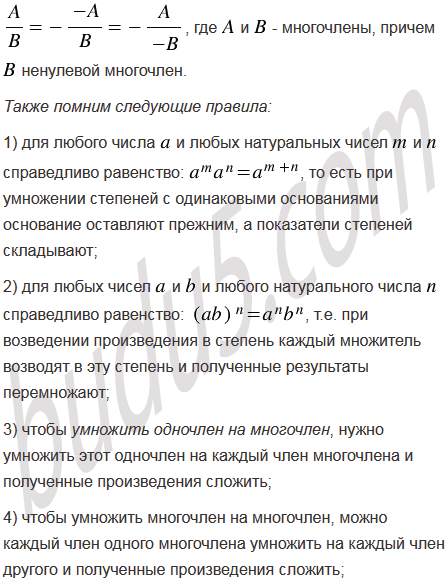 $\frac{A}{B} = -\frac{-A}{B} = -\frac{A}{-B}$, где $A$ и $B$ - многочлены, причем $B$ ненулевой многочлен.

Также помним следующие правила:

1) для любого числа $a$ и любых натуральных чисел $m$ и $n$ справедливо равенство: $a^m a^n = a^{m+n}$, то есть при умножении степеней с одинаковыми основаниями основание оставляют прежним, а показатели степеней складывают;

2) для любых чисел $a$ и $b$ и любого натурального числа $n$ справедливо равенство: $(ab)^n = a^n b^n$, т.е. при возведении произведения в степень каждый множитель возводят в эту степень и полученные результаты перемножают;

3) чтобы умножить одночлен на многочлен, нужно умножить этот одночлен на каждый член многочлена и полученные произведения сложить;

4) чтобы умножить многочлен на многочлен, можно каждый член одного многочлена умножить на каждый член другого и полученные произведения сложить;

budu5.com